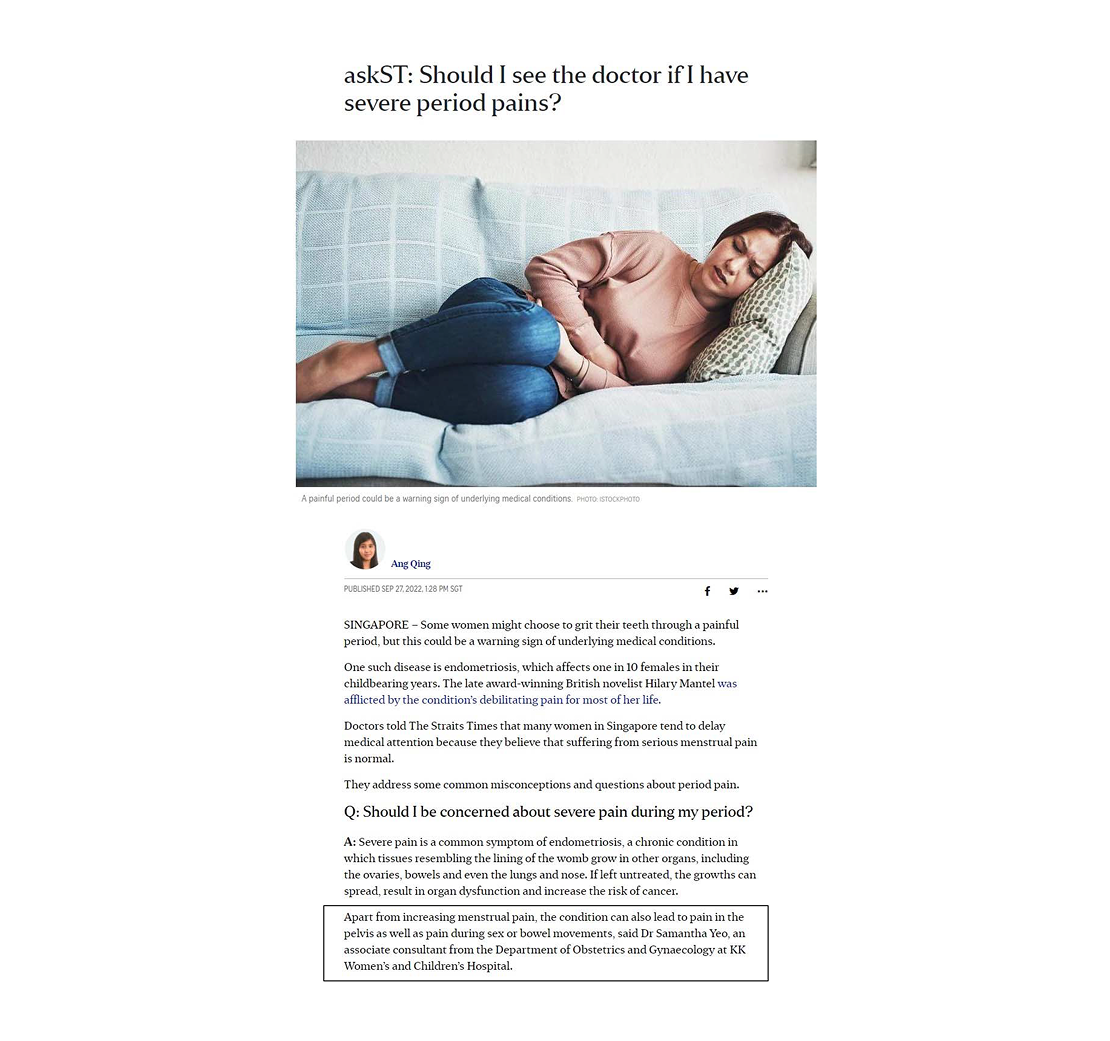 askST: Should I see the doctor if I have severe period pains?

A painful period could be a warning sign of underlying medical conditions. PHOTO: ISTOCKPHOTO

Ang Qing

PUBLISHED SEP 27, 2022, 1:28 PM SGT

SINGAPORE – Some women might choose to grit their teeth through a painful period, but this could be a warning sign of underlying medical conditions.

One such disease is endometriosis, which affects one in 10 females in their childbearing years. The late award-winning British novelist Hilary Mantel was afflicted by the condition's debilitating pain for most of her life.

Doctors told The Straits Times that many women in Singapore tend to delay medical attention because they believe that suffering from serious menstrual pain is normal.

They address some common misconceptions and questions about period pain.

Q: Should I be concerned about severe pain during my period?

A: Severe pain is a common symptom of endometriosis, a chronic condition in which tissues resembling the lining of the womb grow in other organs, including the ovaries, bowels and even the lungs and nose. If left untreated, the growths can spread, result in organ dysfunction and increase the risk of cancer.

Apart from increasing menstrual pain, the condition can also lead to pain in the pelvis as well as pain during sex or bowel movements, said Dr Samantha Yeo, an associate consultant from the Department of Obstetrics and Gynaecology at KK Women's and Children's Hospital.